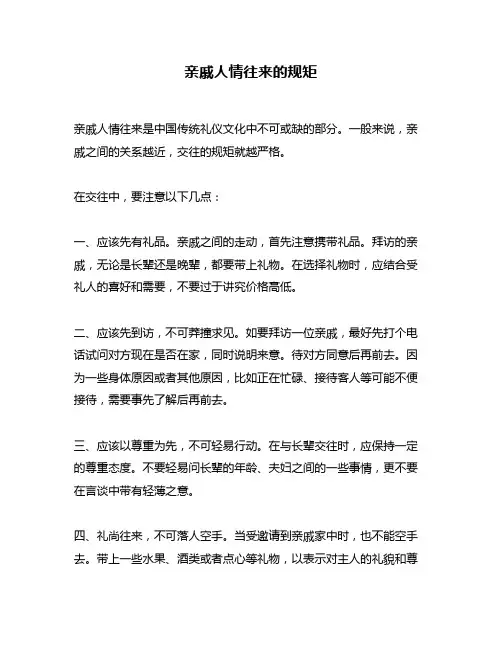 亲戚人情往来的规矩

亲戚人情往来是中国传统礼仪文化中不可或缺的部分。一般来说，亲戚之间的关系越近，交往的规矩就越严格。

在交往中，要注意以下几点：

一、应该先有礼品。亲戚之间的走动，首先注意携带礼品。拜访的亲戚，无论是长辈还是晚辈，都要带上礼物。在选择礼物时，应结合受礼人的喜好和需要，不要过于讲究价格高低。

二、应该先到访，不可莽撞求见。如要拜访一位亲戚，最好先打个电话试问对方现在是否在家，同时说明来意。待对方同意后再前去。因为一些身体原因或者其他原因，比如正在忙碌、接待客人等可能不便接待，需要事先了解后再前去。

三、应该以尊重为先，不可轻易行动。在与长辈交往时，应保持一定的尊重态度。不要轻易问长辈的年龄、夫妇之间的一些事情，更不要在言谈中带有轻薄之意。

四、礼尚往来，不可落人空手。当受邀请到亲戚家中时，也不能空手去。带上一些水果、酒类或者点心等礼物，以表示对主人的礼貌和尊